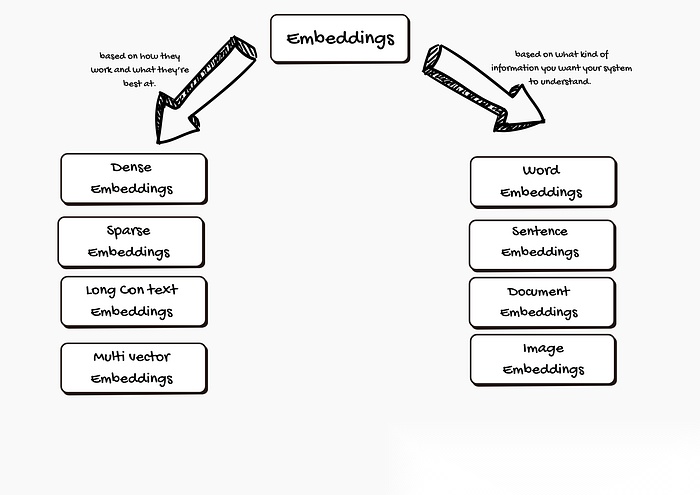 Embeddings

based on how they work and what they're best at.

based on what kind of information you want your system to understand.

Dense Embeddings

Sparse Embeddings

Long Con text Embeddings

Multi vector Embeddings

Word Embeddings

Sentence Embeddings

Document Embeddings

Image Embeddings